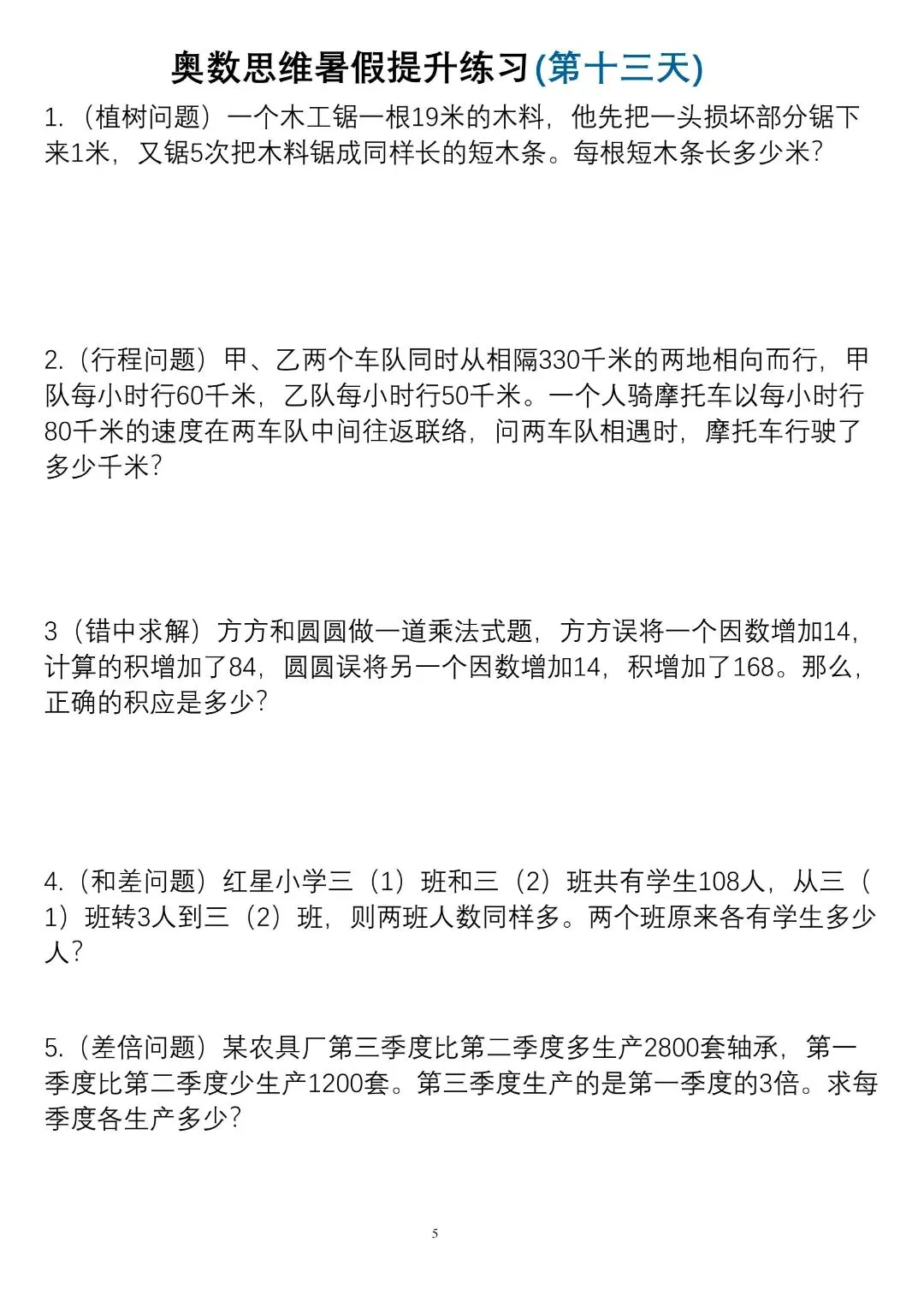 奥数思维暑假提升练习(第十三天)

1.（植树问题）一个木工锯一根19米的木料，他先把一头损坏部分锯下来1米，又锯5次把木料锯成同样长的短木条。每根短木条长多少米?

2.（行程问题）甲、乙两个车队同时从相隔330千米的两地相向而行，甲队每小时行60千米，乙队每小时行50千米。一个人骑摩托车以每小时行80千米的速度在两车队中间往返联络，问两车队相遇时，摩托车行驶了多少千米?

3（错中求解）方方和圆圆做一道乘法式题，方方误将一个因数增加14，计算的积增加了84，圆圆误将另一个因数增加14，积增加了168。那么，正确的积应是多少?

4.（和差问题）红星小学三（1）班和三（2）班共有学生108人，从三（1）班转3人到三（2）班，则两班人数同样多。两个班原来各有学生多少人?

5.（差倍问题）某农具厂第三季度比第二季度多生产2800套轴承，第一季度比第二季度少生产1200套。第三季度生产的是第一季度的3倍。求每季度各生产多少?

5